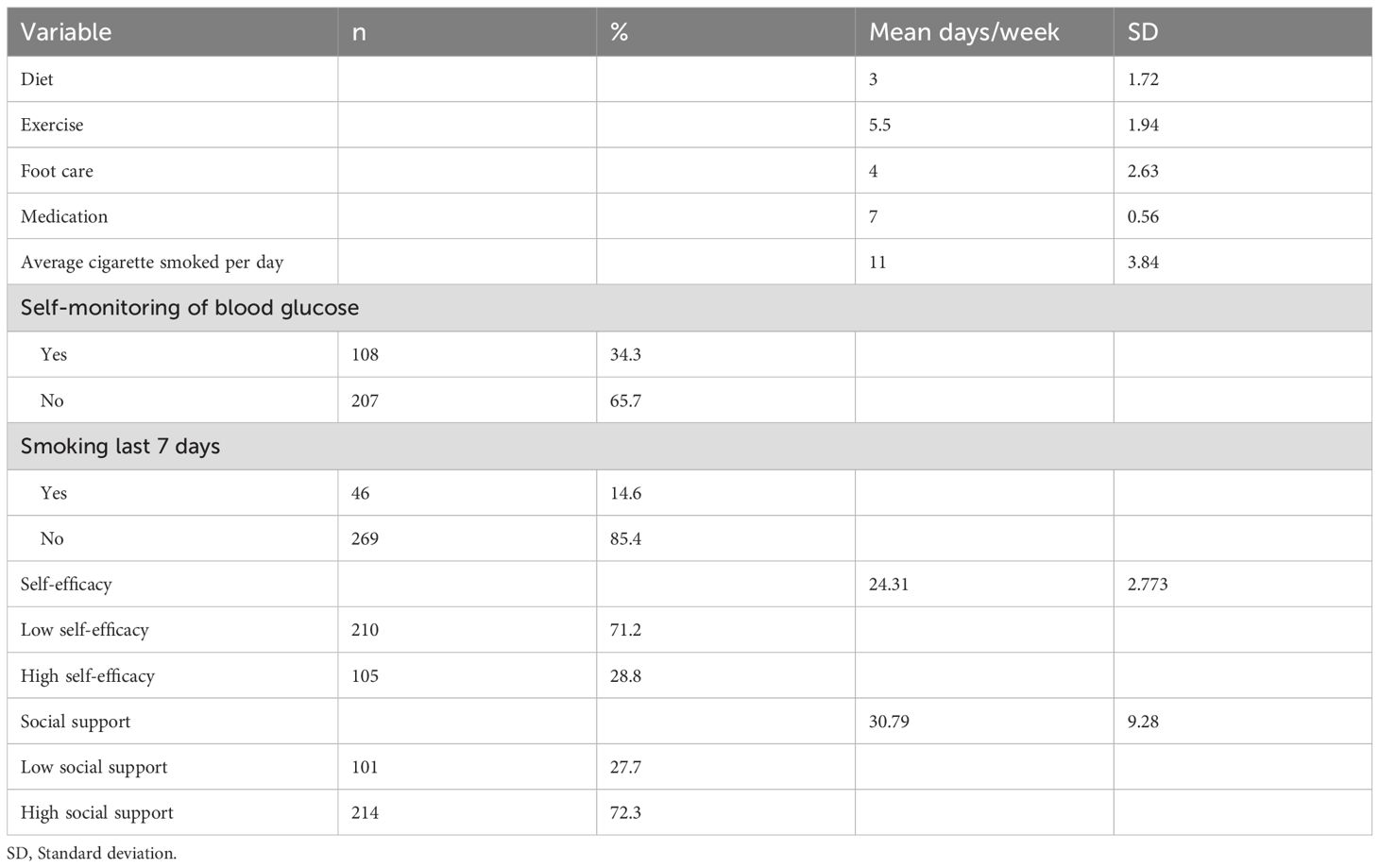 | Variable | n | % | Mean days/week | SD |
|---|---|---|---|---|
| Diet | | | 3 | 1.72 |
| Exercise | | | 5.5 | 1.94 |
| Foot care | | | 4 | 2.63 |
| Medication | | | 7 | 0.56 |
| Average cigarette smoked per day | | | 11 | 3.84 |
| Self-monitoring of blood glucose | | | | |
| Yes | 108 | 34.3 | | |
| No | 207 | 65.7 | | |
| Smoking last 7 days | | | | |
| Yes | 46 | 14.6 | | |
| No | 269 | 85.4 | | |
| Self-efficacy | | | 24.31 | 2.773 |
| Low self-efficacy | 210 | 71.2 | | |
| High self-efficacy | 105 | 28.8 | | |
| Social support | | | 30.79 | 9.28 |
| Low social support | 101 | 27.7 | | |
| High social support | 214 | 72.3 | | |

SD, Standard deviation.